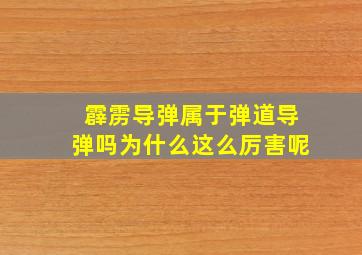 霹雳导弹属于弹道导弹吗为什么这么厉害呢